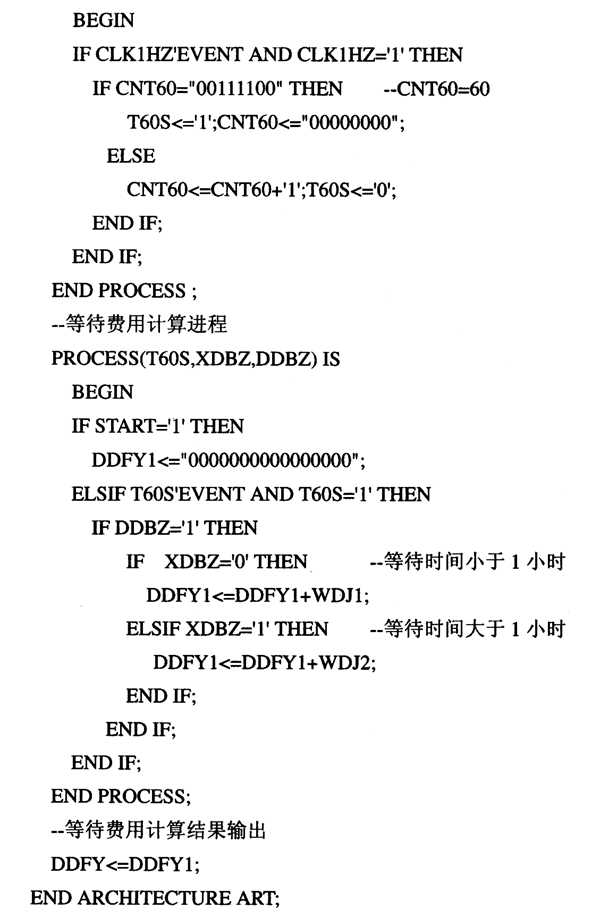 BEGIN
IF CLK1HZ'EVENT AND CLK1HZ='1' THEN
IF CNT60="00111100" THEN --CNT60=60
T60S<='1';CNT60<="00000000";
ELSE
CNT60<=CNT60+'1';T60S<='0';
END IF;
END IF;
END PROCESS ;
--等待费用计算进程
PROCESS(T60S,XDBZ,DDBZ) IS
BEGIN
IF START='1' THEN
DDFY1<="0000000000000000";
ELSIF T60S'EVENT AND T60S='1' THEN
IF DDBZ='1' THEN
IF XDBZ='0' THEN --等待时间小于 1 小时
DDFY1<=DDFY1+WDJ1;
ELSIF XDBZ='1' THEN --等待时间大于 1 小时
DDFY1<=DDFY1+WDJ2;
END IF;
END IF;
END IF;
END PROCESS;
--等待费用计算结果输出
DDFY<=DDFY1;
END ARCHITECTURE ART;